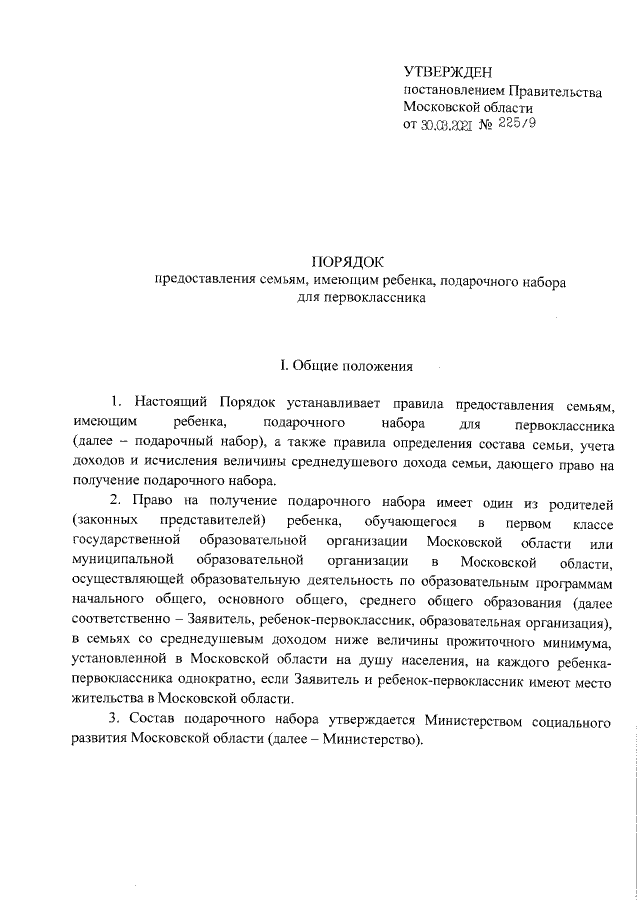 УТВЕРЖДЕН
постановлением Правительства
Московской области
от 30.03.2021 № 225/9

ПОРЯДОК
предоставления семьям, имеющим ребенка, подарочного набора
для первоклассника

I. Общие положения

1. Настоящий Порядок устанавливает правила предоставления семьям, имеющим ребенка, подарочного набора для первоклассника (далее – подарочный набор), а также правила определения состава семьи, учета доходов и исчисления величины среднедушевого дохода семьи, дающего право на получение подарочного набора.

2. Право на получение подарочного набора имеет один из родителей (законных представителей) ребенка, обучающегося в первом классе государственной образовательной организации Московской области или муниципальной образовательной организации в Московской области, осуществляющей образовательную деятельность по образовательным программам начального общего, основного общего, среднего общего образования (далее соответственно – Заявитель, ребенок-первоклассник, образовательная организация), в семьях со среднедушевым доходом ниже величины прожиточного минимума, установленной в Московской области на душу населения, на каждого ребенка-первоклассника однократно, если Заявитель и ребенок-первоклассник имеют место жительства в Московской области.

3. Состав подарочного набора утверждается Министерством социального развития Московской области (далее – Министерство).